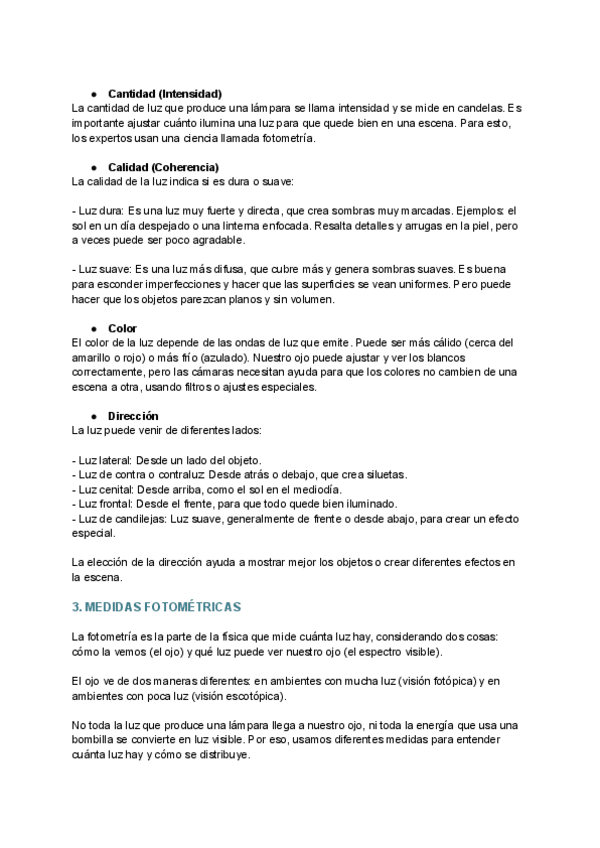 ● Cantidad (Intensidad)
La cantidad de luz que produce una lámpara se llama intensidad y se mide en candelas. Es importante ajustar cuánto ilumina una luz para que quede bien en una escena. Para esto, los expertos usan una ciencia llamada fotometría.

● Calidad (Coherencia)
La calidad de la luz indica si es dura o suave:

- Luz dura: Es una luz muy fuerte y directa, que crea sombras muy marcadas. Ejemplos: el sol en un día despejado o una linterna enfocada. Resalta detalles y arrugas en la piel, pero a veces puede ser poco agradable.

- Luz suave: Es una luz más difusa, que cubre más y genera sombras suaves. Es buena para esconder imperfecciones y hacer que las superficies se vean uniformes. Pero puede hacer que los objetos parezcan planos y sin volumen.

● Color
El color de la luz depende de las ondas de luz que emite. Puede ser más cálido (cerca del amarillo o rojo) o más frío (azulado). Nuestro ojo puede ajustar y ver los blancos correctamente, pero las cámaras necesitan ayuda para que los colores no cambien de una escena a otra, usando filtros o ajustes especiales.

● Dirección
La luz puede venir de diferentes lados:

- Luz lateral: Desde un lado del objeto.
- Luz de contra o contraluz: Desde atrás o debajo, que crea siluetas.
- Luz cenital: Desde arriba, como el sol en el mediodía.
- Luz frontal: Desde el frente, para que todo quede bien iluminado.
- Luz de candilejas: Luz suave, generalmente de frente o desde abajo, para crear un efecto especial.

La elección de la dirección ayuda a mostrar mejor los objetos o crear diferentes efectos en la escena.

3. MEDIDAS FOTOMÉTRICAS

La fotometría es la parte de la física que mide cuánta luz hay, considerando dos cosas: cómo la vemos (el ojo) y qué luz puede ver nuestro ojo (el espectro visible).

El ojo ve de dos maneras diferentes: en ambientes con mucha luz (visión fotópica) y en ambientes con poca luz (visión escotópica).

No toda la luz que produce una lámpara llega a nuestro ojo, ni toda la energía que usa una bombilla se convierte en luz visible. Por eso, usamos diferentes medidas para entender cuánta luz hay y cómo se distribuye.